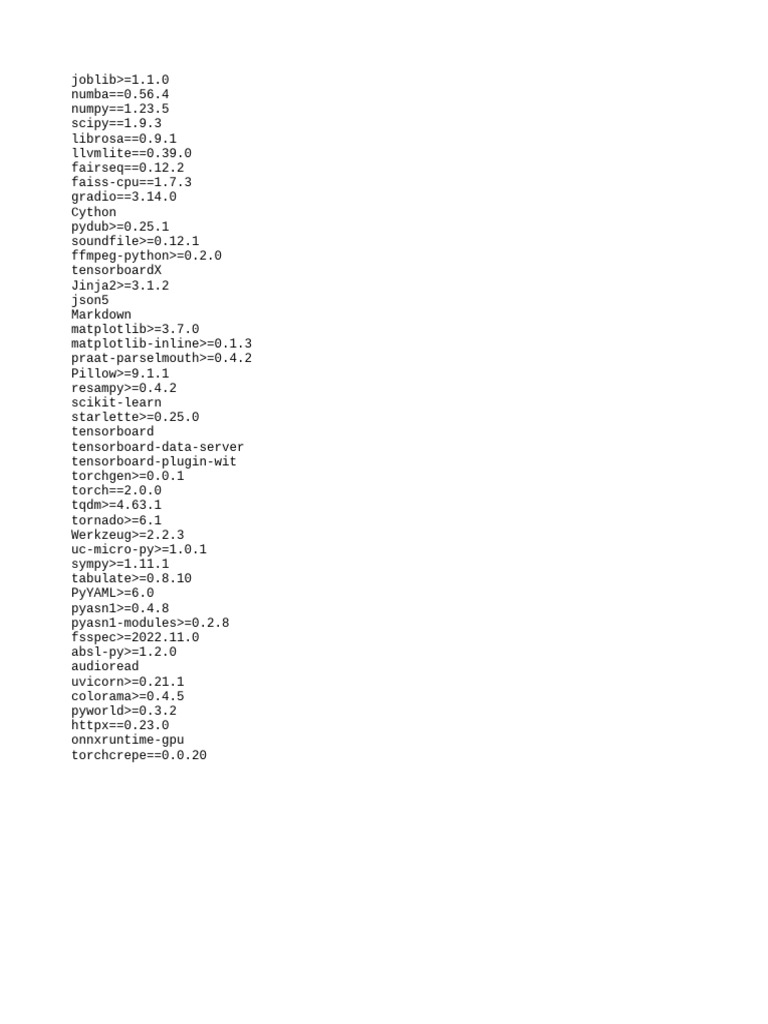 joblib>=1.1.0
numba==0.56.4
numpy==1.23.5
scipy==1.9.3
librosa==0.9.1
llvmlite==0.39.0
fairseq==0.12.2
faiss-cpu==1.7.3
gradio==3.14.0
Cython
pydub>=0.25.1
soundfile>=0.12.1
ffmpeg-python>=0.2.0
tensorboardX
Jinja2>=3.1.2
json5
Markdown
matplotlib>=3.7.0
matplotlib-inline>=0.1.3
praat-parselmouth>=0.4.2
Pillow>=9.1.1
resampy>=0.4.2
scikit-learn
starlette>=0.25.0
tensorboard
tensorboard-data-server
tensorboard-plugin-wit
torchgen>=0.0.1
torch==2.0.0
tqdm>=4.63.1
tornado>=6.1
Werkzeug>=2.2.3
uc-micro-py>=1.0.1
sympy>=1.11.1
tabulate>=0.8.10
PyYAML>=6.0
pyasn1>=0.4.8
pyasn1-modules>=0.2.8
fsspec>=2022.11.0
absl-py>=1.2.0
audioread
uvicorn>=0.21.1
colorama>=0.4.5
pyworld>=0.3.2
httpx==0.23.0
onnxruntime-gpu
torchcrepe==0.0.20